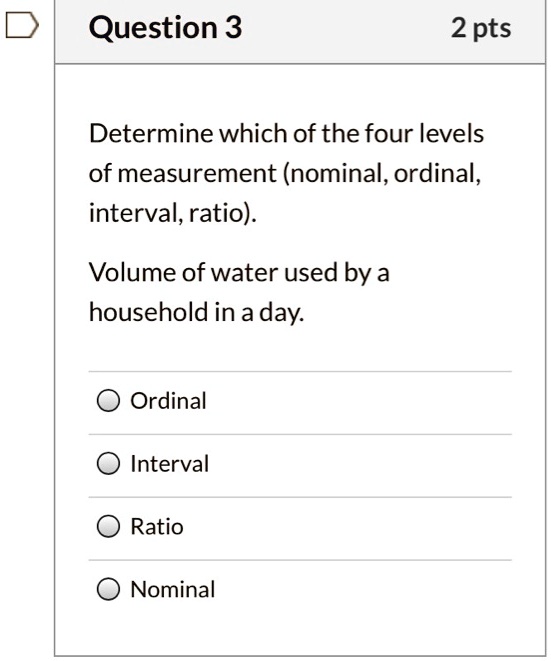 Question 3 2 pts

Determine which of the four levels of measurement (nominal, ordinal, interval, ratio).

Volume of water used by a household in a day.

Ordinal

Interval

Ratio

Nominal